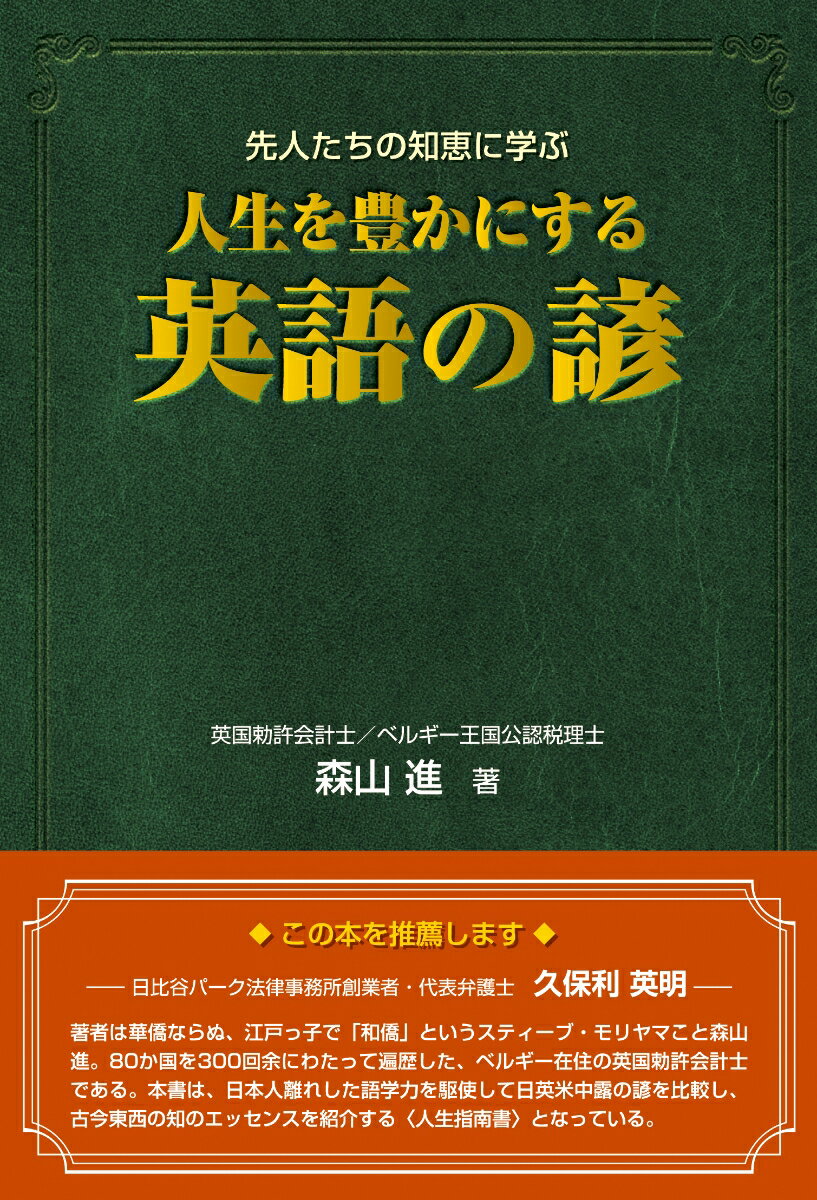 先人たちの知恵に学ぶ
人生を豊かにする
英語の諺

英国勅許会計士／ベルギー王国公認税理士
森山 進 著

◆ この本を推薦します ◆

── 日比谷パーク法律事務所創業者・代表弁護士 久保利 英明 ──

著者は華僑ならぬ、江戸っ子で「和僑」というスティーブ・モリヤマこと森山進。80か国を300回余にわたって遍歴した、ベルギー在住の英国勅許会計士である。本書は、日本人離れした語学力を駆使して日英米中露の諺を比較し、古今東西の知のエッセンスを紹介する〈人生指南書〉となっている。